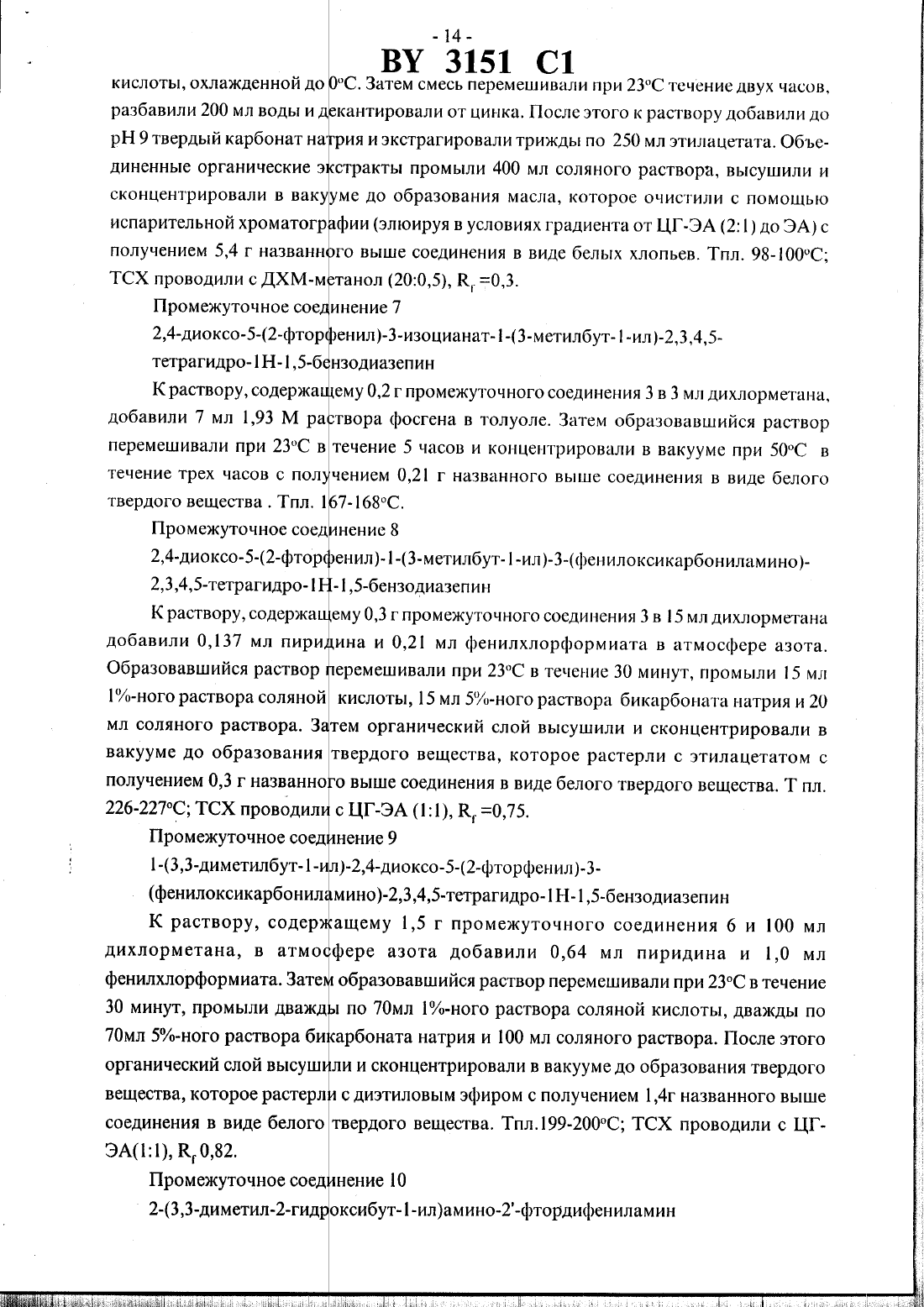 - 14 -
BY 3151 C1

кислоты, охлажденной до 0°С. Затем смесь перемешивали при 23°С течение двух часов, разбавили 200 мл воды и декантировали от цинка. После этого к раствору добавили до pH 9 твердый карбонат натрия и экстрагировали трижды по 250 мл этилацетата. Объединенные органические экстракты промыли 400 мл соляного раствора, высушили и сконцентрировали в вакууме до образования масла, которое очистили с помощью испарительной хроматографии (элюируя в условиях градиента от ЦГ-ЭА (2:1) до ЭА) с получением 5,4 г названного выше соединения в виде белых хлопьев. Тпл. 98-100°С; ТСХ проводили с ДХМ-метанол (20:0,5), $R_f$ =0,3.

Промежуточное соединение 7

2,4-диоксо-5-(2-фторфенил)-3-изоцианат-1-(3-метилбут-1-ил)-2,3,4,5-тетрагидро-1Н-1,5-бензодиазепин

К раствору, содержащему 0,2 г промежуточного соединения 3 в 3 мл дихлорметана, добавили 7 мл 1,93 М раствора фосгена в толуоле. Затем образовавшийся раствор перемешивали при 23°С в течение 5 часов и концентрировали в вакууме при 50°С в течение трех часов с получением 0,21 г названного выше соединения в виде белого твердого вещества . Тпл. 167-168°С.

Промежуточное соединение 8

2,4-диоксо-5-(2-фторфенил)-1-(3-метилбут-1-ил)-3-(фенилоксикарбониламино)-2,3,4,5-тетрагидро-1Н-1,5-бензодиазепин

К раствору, содержащему 0,3 г промежуточного соединения 3 в 15 мл дихлорметана добавили 0,137 мл пиридина и 0,21 мл фенилхлорформиата в атмосфере азота. Образовавшийся раствор перемешивали при 23°С в течение 30 минут, промыли 15 мл 1%-ного раствора соляной кислоты, 15 мл 5%-ного раствора бикарбоната натрия и 20 мл соляного раствора. Затем органический слой высушили и сконцентрировали в вакууме до образования твердого вещества, которое растерли с этилацетатом с получением 0,3 г названного выше соединения в виде белого твердого вещества. Т пл. 226-227°С; ТСХ проводили с ЦГ-ЭА (1:1), $R_f$ =0,75.

Промежуточное соединение 9

1-(3,3-диметилбут-1-ил)-2,4-диоксо-5-(2-фторфенил)-3-(фенилоксикарбониламино)-2,3,4,5-тетрагидро-1Н-1,5-бензодиазепин

К раствору, содержащему 1,5 г промежуточного соединения 6 и 100 мл дихлорметана, в атмосфере азота добавили 0,64 мл пиридина и 1,0 мл фенилхлорформиата. Затем образовавшийся раствор перемешивали при 23°С в течение 30 минут, промыли дважды по 70мл 1%-ного раствора соляной кислоты, дважды по 70мл 5%-ного раствора бикарбоната натрия и 100 мл соляного раствора. После этого органический слой высушили и сконцентрировали в вакууме до образования твердого вещества, которое растерли с диэтиловым эфиром с получением 1,4г названного выше соединения в виде белого твердого вещества. Тпл.199-200°С; ТСХ проводили с ЦГ-ЭА(1:1), $R_f$ 0,82.

Промежуточное соединение 10

2-(3,3-диметил-2-гидроксибут-1-ил)амино-2'-фтордифениламин